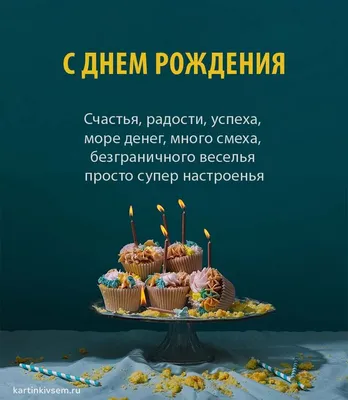 С ДНЕМ РОЖДЕНИЯ

Счастья, радости, успеха,
море денег, много смеха,
безграничного веселья
просто супер настроенья

kartinkivsem.ru